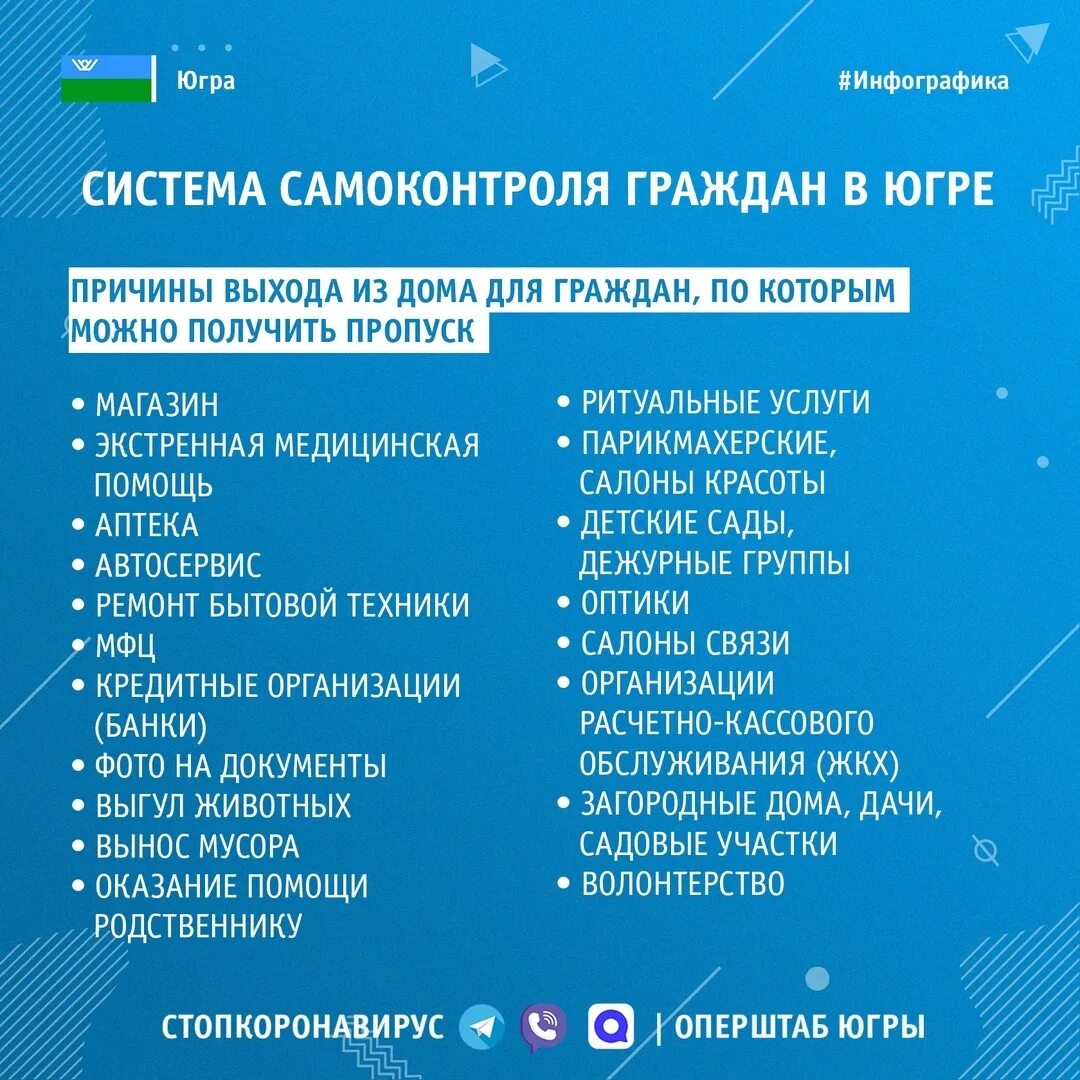 Югра

#Инфографика

СИСТЕМА САМОКОНТРОЛЯ ГРАЖДАН В ЮГРЕ

ПРИЧИНЫ ВЫХОДА ИЗ ДОМА ДЛЯ ГРАЖДАН, ПО КОТОРЫМ МОЖНО ПОЛУЧИТЬ ПРОПУСК

• МАГАЗИН
• ЭКСТРЕННАЯ МЕДИЦИНСКАЯ ПОМОЩЬ
• АПТЕКА
• АВТОСЕРВИС
• РЕМОНТ БЫТОВОЙ ТЕХНИКИ
• МФЦ
• КРЕДИТНЫЕ ОРГАНИЗАЦИИ (БАНКИ)
• ФОТО НА ДОКУМЕНТЫ
• ВЫГУЛ ЖИВОТНЫХ
• ВЫНОС МУСОРА
• ОКАЗАНИЕ ПОМОЩИ РОДСТВЕННИКУ

• РИТУАЛЬНЫЕ УСЛУГИ
• ПАРИКМАХЕРСКИЕ, САЛОНЫ КРАСОТЫ
• ДЕТСКИЕ САДЫ, ДЕЖУРНЫЕ ГРУППЫ
• ОПТИКИ
• САЛОНЫ СВЯЗИ
• ОРГАНИЗАЦИИ РАСЧЕТНО-КАССОВОГО ОБСЛУЖИВАНИЯ (ЖКХ)
• ЗАГОРОДНЫЕ ДОМА, ДАЧИ, САДОВЫЕ УЧАСТКИ
• ВОЛОНТЕРСТВО

СТОПКОРОНАВИРУС | ОПЕРШТАБ ЮГРЫ